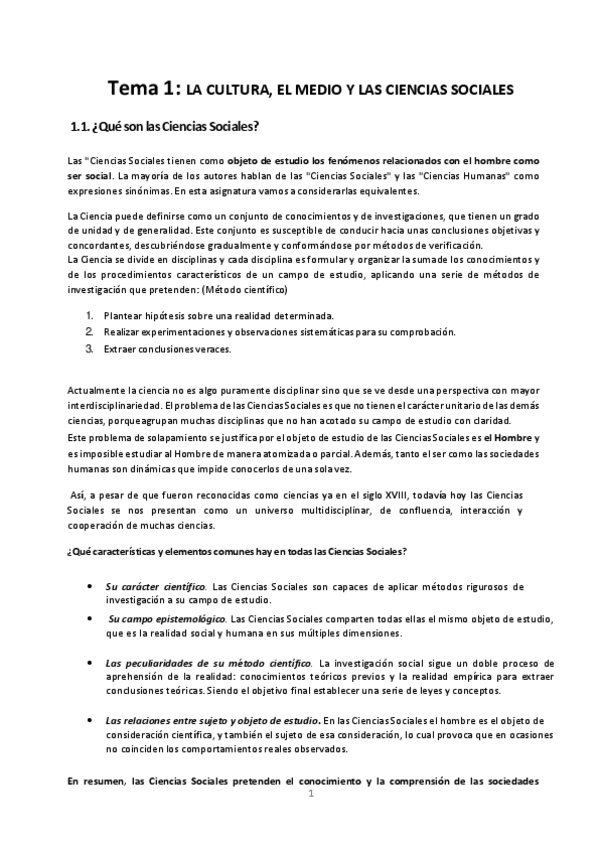 Tema 1: LA CULTURA, EL MEDIO Y LAS CIENCIAS SOCIALES

1.1. ¿Qué son las Ciencias Sociales?

Las "Ciencias Sociales tienen como objeto de estudio los fenómenos relacionados con el hombre como ser social. La mayoría de los autores hablan de las "Ciencias Sociales" y las "Ciencias Humanas" como expresiones sinónimas. En esta asignatura vamos a considerarlas equivalentes.

La Ciencia puede definirse como un conjunto de conocimientos y de investigaciones, que tienen un grado de unidad y de generalidad. Este conjunto es susceptible de conducir hacia unas conclusiones objetivas y concordantes, descubriéndose gradualmente y conformándose por métodos de verificación.
La Ciencia se divide en disciplinas y cada disciplina es formular y organizar la suma de los conocimientos y de los procedimientos característicos de un campo de estudio, aplicando una serie de métodos de investigación que pretenden: (Método científico)

1. Plantear hipótesis sobre una realidad determinada.
2. Realizar experimentaciones y observaciones sistemáticas para su comprobación.
3. Extraer conclusiones veraces.

Actualmente la ciencia no es algo puramente disciplinar sino que se ve desde una perspectiva con mayor interdisciplinariedad. El problema de las Ciencias Sociales es que no tienen el carácter unitario de las demás ciencias, porque agrupan muchas disciplinas que no han acotado su campo de estudio con claridad.
Este problema de solapamiento se justifica por el objeto de estudio de las Ciencias Sociales es el Hombre y es imposible estudiar al Hombre de manera atomizada o parcial. Además, tanto el ser como las sociedades humanas son dinámicas que impide conocerlos de una sola vez.

Así, a pesar de que fueron reconocidas como ciencias ya en el siglo XVIII, todavía hoy las Ciencias Sociales se nos presentan como un universo multidisciplinar, de confluencia, interacción y cooperación de muchas ciencias.

¿Qué características y elementos comunes hay en todas las Ciencias Sociales?

• Su carácter científico. Las Ciencias Sociales son capaces de aplicar métodos rigurosos de investigación a su campo de estudio.
• Su campo epistemológico. Las Ciencias Sociales comparten todas ellas el mismo objeto de estudio, que es la realidad social y humana en sus múltiples dimensiones.
• Las peculiaridades de su método científico. La investigación social sigue un doble proceso de aprehensión de la realidad: conocimientos teóricos previos y la realidad empírica para extraer conclusiones teóricas. Siendo el objetivo final establecer una serie de leyes y conceptos.
• Las relaciones entre sujeto y objeto de estudio. En las Ciencias Sociales el hombre es el objeto de consideración científica, y también el sujeto de esa consideración, lo cual provoca que en ocasiones no coinciden los comportamientos reales observados.

En resumen, las Ciencias Sociales pretenden el conocimiento y la comprensión de las sociedades

1